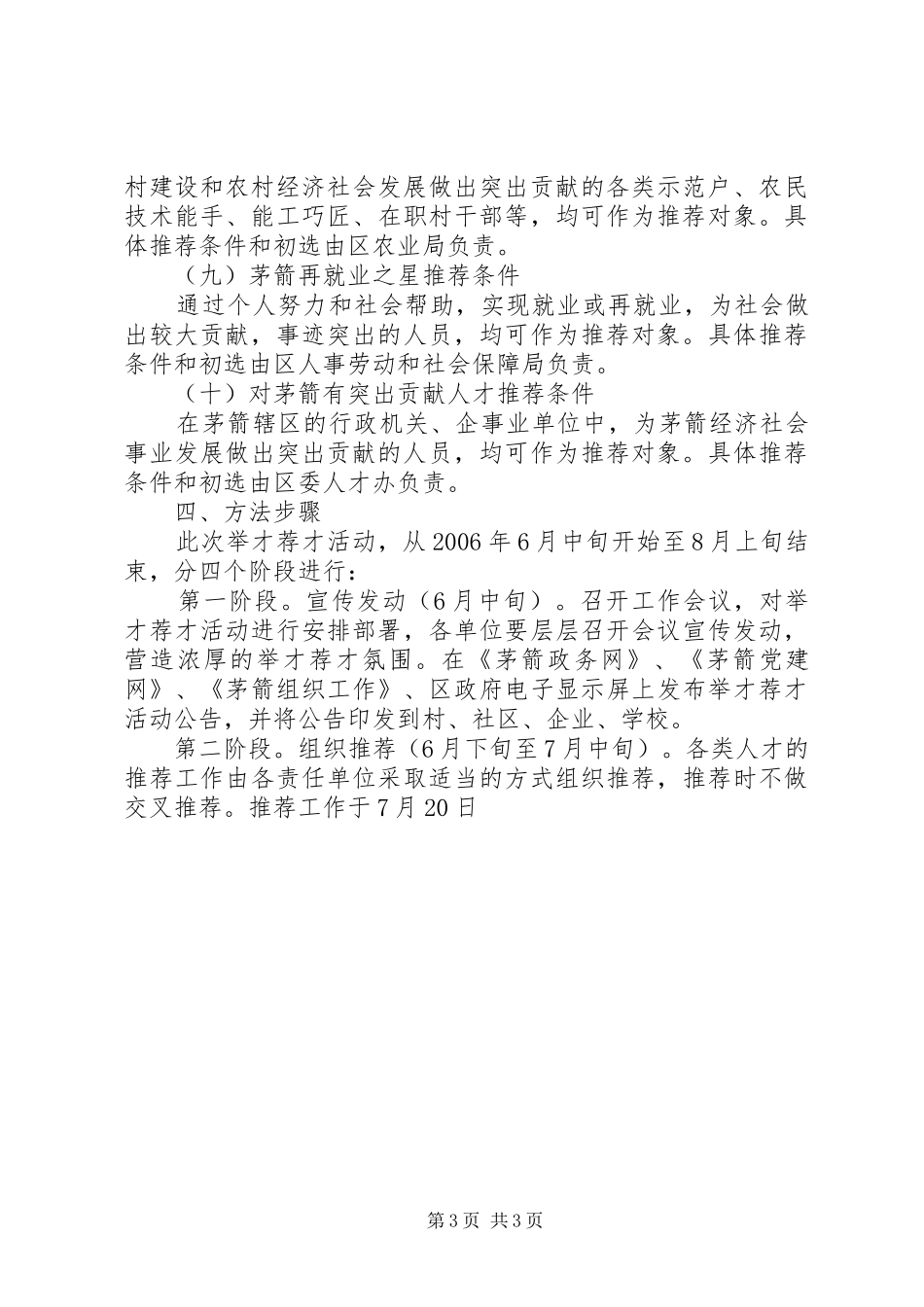 村建设和农村经济社会发展做出突出贡献的各类示范户、农民技术能手、能工巧匠、在职村干部等，均可作为推荐对象。具体推荐条件和初选由区农业局负责。

（九）茅箭再就业之星推荐条件

通过个人努力和社会帮助，实现就业或再就业，为社会做出较大贡献，事迹突出的人员，均可作为推荐对象。具体推荐条件和初选由区人事劳动和社会保障局负责。

（十）对茅箭有突出贡献人才推荐条件

在茅箭辖区的行政机关、企事业单位中，为茅箭经济社会事业发展做出突出贡献的人员，均可作为推荐对象。具体推荐条件和初选由区委人才办负责。

四、方法步骤

此次举才荐才活动，从2006年6月中旬开始至8月上旬结束，分四个阶段进行：

第一阶段。宣传发动（6月中旬）。召开工作会议，对举才荐才活动进行安排部署，各单位要层层召开会议宣传发动，营造浓厚的举才荐才氛围。在《茅箭政务网》、《茅箭党建网》、《茅箭组织工作》、区政府电子显示屏上发布举才荐才活动公告，并将公告印发到村、社区、企业、学校。

第二阶段。组织推荐（6月下旬至7月中旬）。各类人才的推荐工作由各责任单位采取适当的方式组织推荐，推荐时不做交叉推荐。推荐工作于7月20日

第3页 共3页